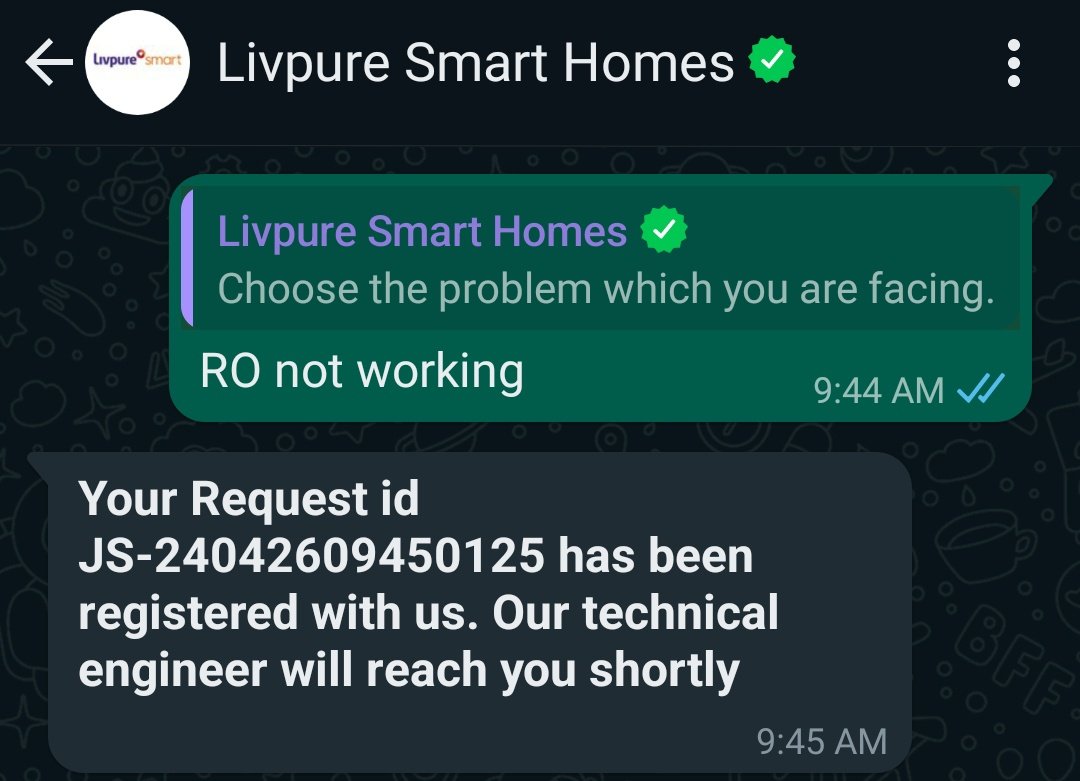 Livpure smart

Livpure Smart Homes

Livpure Smart Homes
Choose the problem which you are facing.

RO not working

9:44 AM

Your Request id JS-24042609450125 has been registered with us. Our technical engineer will reach you shortly

9:45 AM